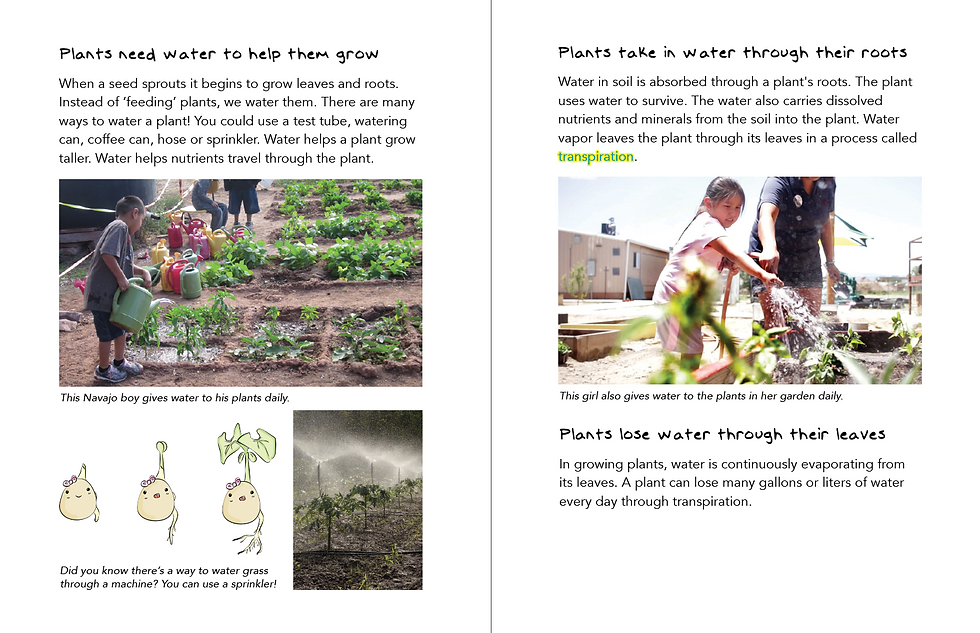 Plants need water to help them grow

When a seed sprouts it begins to grow leaves and roots. Instead of 'feeding' plants, we water them. There are many ways to water a plant! You could use a test tube, watering can, coffee can, hose or sprinkler. Water helps a plant grow taller. Water helps nutrients travel through the plant.

This Navajo boy gives water to his plants daily.

Did you know there's a way to water grass through a machine? You can use a sprinkler!

Plants take in water through their roots

Water in soil is absorbed through a plant's roots. The plant uses water to survive. The water also carries dissolved nutrients and minerals from the soil into the plant. Water vapor leaves the plant through its leaves in a process called transpiration.

This girl also gives water to the plants in her garden daily.

Plants lose water through their leaves

In growing plants, water is continuously evaporating from its leaves. A plant can lose many gallons or liters of water every day through transpiration.